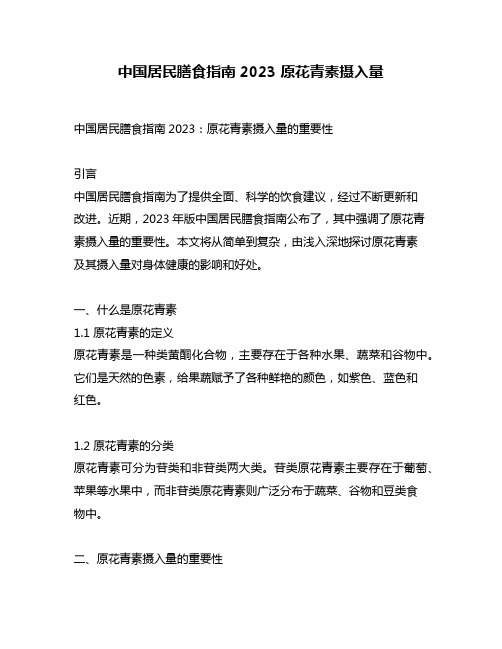 中国居民膳食指南 2023 原花青素摄入量

中国居民膳食指南 2023：原花青素摄入量的重要性

引言
中国居民膳食指南为了提供全面、科学的饮食建议，经过不断更新和改进。近期，2023 年版中国居民膳食指南公布了，其中强调了原花青素摄入量的重要性。本文将从简单到复杂，由浅入深地探讨原花青素及其摄入量对身体健康的影响和好处。

一、什么是原花青素
1.1 原花青素的定义
原花青素是一种类黄酮化合物，主要存在于各种水果、蔬菜和谷物中。它们是天然的色素，给果蔬赋予了各种鲜艳的颜色，如紫色、蓝色和红色。

1.2 原花青素的分类
原花青素可分为苷类和非苷类两大类。苷类原花青素主要存在于葡萄、苹果等水果中，而非苷类原花青素则广泛分布于蔬菜、谷物和豆类食物中。

二、原花青素摄入量的重要性